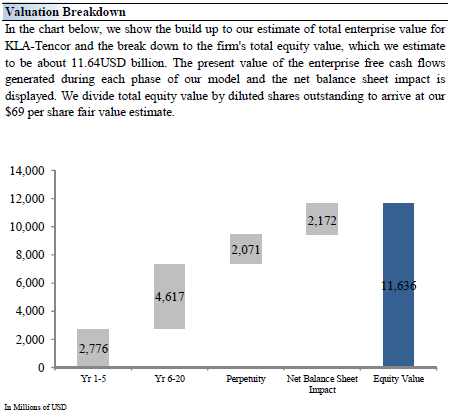 Valuation Breakdown

In the chart below, we show the build up to our estimate of total enterprise value for KLA-Tencor and the break down to the firm's total equity value, which we estimate to be about 11.64USD billion. The present value of the enterprise free cash flows generated during each phase of our model and the net balance sheet impact is displayed. We divide total equity value by diluted shares outstanding to arrive at our $69 per share fair value estimate.

14,000
12,000
10,000
8,000
6,000
4,000
2,000
0

2,776
4,617
2,071
2,172
11,636

Yr 1-5
Yr 6-20
Perpetuity
Net Balance Sheet Impact
Equity Value

In Millions of USD